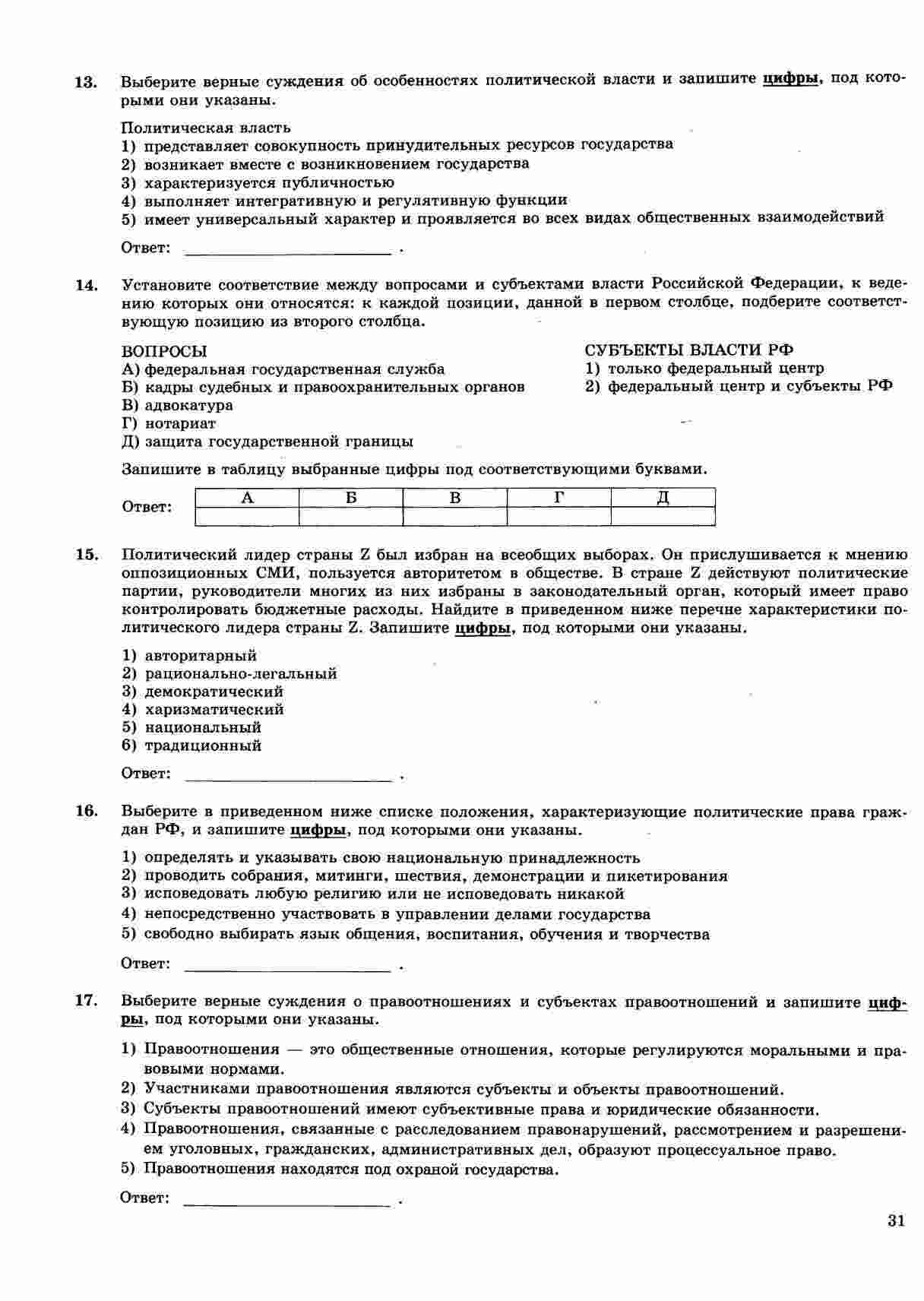 13. Выберите верные суждения об особенностях политической власти и запишите цифры, под которыми они указаны.

Политическая власть
1) представляет совокупность принудительных ресурсов государства
2) возникает вместе с возникновением государства
3) характеризуется публичностью
4) выполняет интегративную и регулятивную функции
5) имеет универсальный характер и проявляется во всех видах общественных взаимодействий

Ответ: ________________ .

14. Установите соответствие между вопросами и субъектами власти Российской Федерации, к ведению которых они относятся: к каждой позиции, данной в первом столбце, подберите соответствующую позицию из второго столбца.

ВОПРОСЫ
А) федеральная государственная служба
Б) кадры судебных и правоохранительных органов
В) адвокатура
Г) нотариат
Д) защита государственной границы

СУБЪЕКТЫ ВЛАСТИ РФ
1) только федеральный центр
2) федеральный центр и субъекты РФ

Запишите в таблицу выбранные цифры под соответствующими буквами.

Ответ:
| А | Б | В | Г | Д |
|---|---|---|---|---|
|  |  |  |  |  |

15. Политический лидер страны Z был избран на всеобщих выборах. Он прислушивается к мнению оппозиционных СМИ, пользуется авторитетом в обществе. В стране Z действуют политические партии, руководители многих из них избраны в законодательный орган, который имеет право контролировать бюджетные расходы. Найдите в приведенном ниже перечне характеристики политического лидера страны Z. Запишите цифры, под которыми они указаны.

1) авторитарный
2) рационально-легальный
3) демократический
4) харизматический
5) национальный
6) традиционный

Ответ: ________________ .

16. Выберите в приведенном ниже списке положения, характеризующие политические права граждан РФ, и запишите цифры, под которыми они указаны.

1) определять и указывать свою национальную принадлежность
2) проводить собрания, митинги, шествия, демонстрации и пикетирования
3) исповедовать любую религию или не исповедовать никакой
4) непосредственно участвовать в управлении делами государства
5) свободно выбирать язык общения, воспитания, обучения и творчества

Ответ: ________________ .

17. Выберите верные суждения о правоотношениях и субъектах правоотношений и запишите цифры, под которыми они указаны.

1) Правоотношения — это общественные отношения, которые регулируются моральными и правовыми нормами.
2) Участниками правоотношения являются субъекты и объекты правоотношений.
3) Субъекты правоотношений имеют субъективные права и юридические обязанности.
4) Правоотношения, связанные с расследованием правонарушений, рассмотрением и разрешением уголовных, гражданских, административных дел, образуют процессуальное право.
5) Правоотношения находятся под охраной государства.

Ответ: ________________ .

31